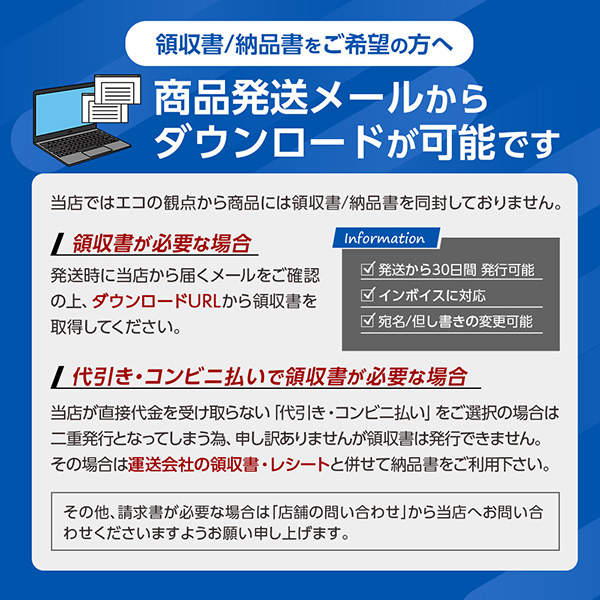 領収書/納品書をご希望の方へ

商品発送メールからダウンロードが可能です

当店ではエコの観点から商品には領収書/納品書を同封しておりません。

領収書が必要な場合

発送時に当店から届くメールをご確認の上、ダウンロードURLから領収書を取得してください。

Information

☑ 発送から30日間 発行可能

☑ インボイスに対応

☑ 宛名/但し書きの変更可能

代引き・コンビニ払いで領収書が必要な場合

当店が直接代金を受け取らない「代引き・コンビニ払い」をご選択の場合は二重発行となってしまう為、申し訳ありませんが領収書は発行できません。その場合は運送会社の領収書・レシートと併せて納品書をご利用下さい。

その他、請求書が必要な場合は「店舗の問い合わせ」から当店へお問い合わせくださいますようお願い申し上げます。